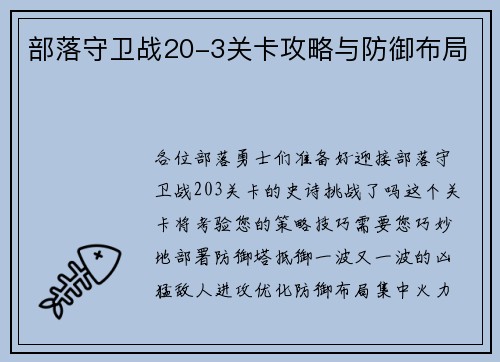 部落守卫战20-3关卡攻略与防御布局

各位部落勇士们准备好迎接部落守卫战203关卡的史诗挑战了吗这个关卡将考验您的策略技巧需要您巧妙地部署防御塔抵御一波又一波的凶猛敌人进攻优化防御布局集中火力